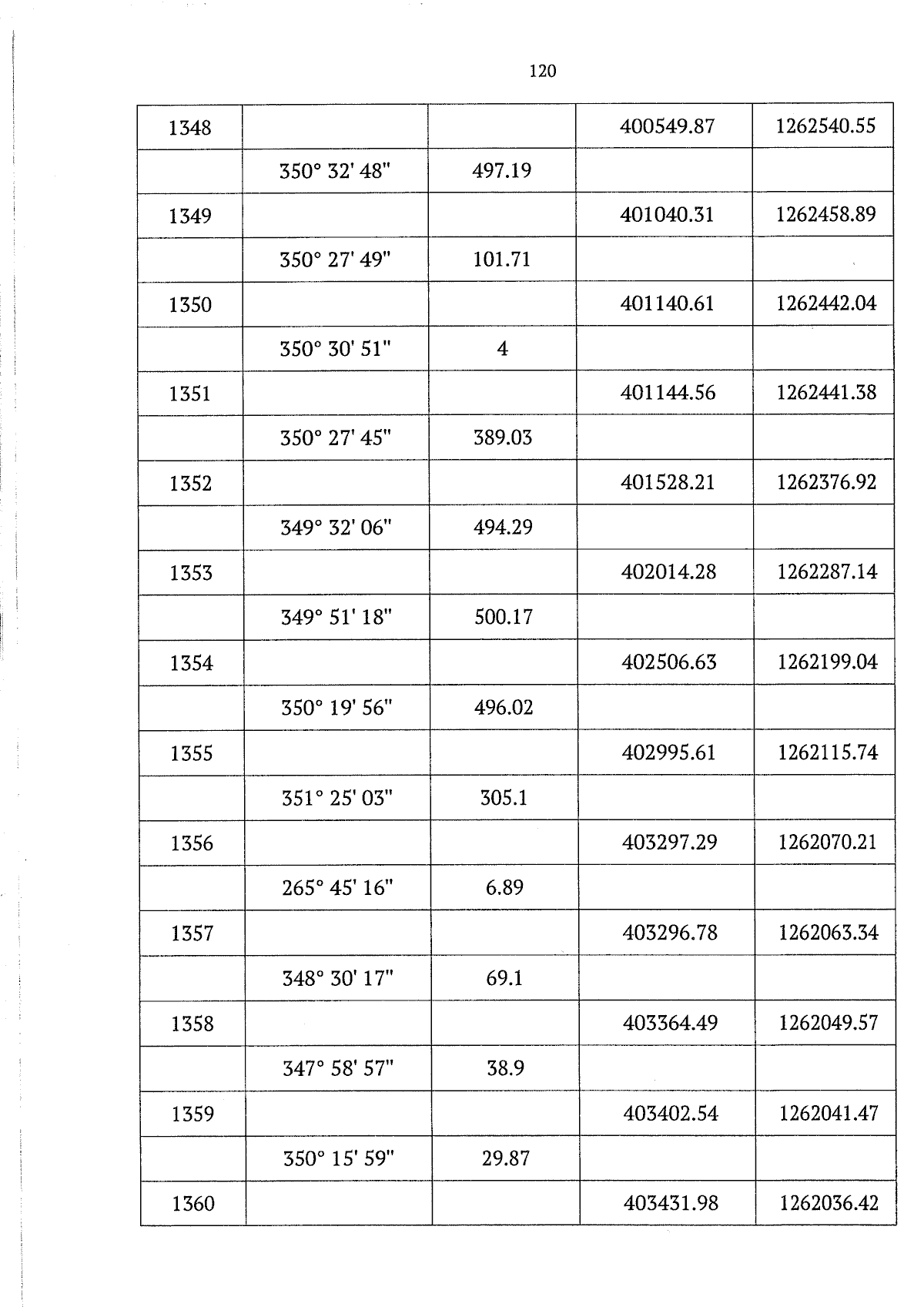 120

| 1348 |  |  | 400549.87 | 1262540.55 |
|---|---|---|---|---|
|  | 350° 32' 48" | 497.19 |  |  |
| 1349 |  |  | 401040.31 | 1262458.89 |
|  | 350° 27' 49" | 101.71 |  |  |
| 1350 |  |  | 401140.61 | 1262442.04 |
|  | 350° 30' 51" | 4 |  |  |
| 1351 |  |  | 401144.56 | 1262441.38 |
|  | 350° 27' 45" | 389.03 |  |  |
| 1352 |  |  | 401528.21 | 1262376.92 |
|  | 349° 32' 06" | 494.29 |  |  |
| 1353 |  |  | 402014.28 | 1262287.14 |
|  | 349° 51' 18" | 500.17 |  |  |
| 1354 |  |  | 402506.63 | 1262199.04 |
|  | 350° 19' 56" | 496.02 |  |  |
| 1355 |  |  | 402995.61 | 1262115.74 |
|  | 351° 25' 03" | 305.1 |  |  |
| 1356 |  |  | 403297.29 | 1262070.21 |
|  | 265° 45' 16" | 6.89 |  |  |
| 1357 |  |  | 403296.78 | 1262063.34 |
|  | 348° 30' 17" | 69.1 |  |  |
| 1358 |  |  | 403364.49 | 1262049.57 |
|  | 347° 58' 57" | 38.9 |  |  |
| 1359 |  |  | 403402.54 | 1262041.47 |
|  | 350° 15' 59" | 29.87 |  |  |
| 1360 |  |  | 403431.98 | 1262036.42 |